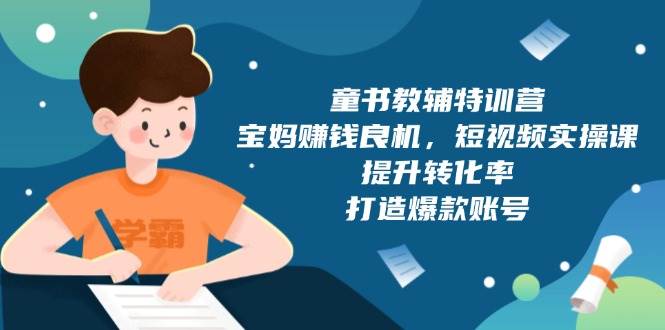 学霸

童书教辅特训营
宝妈赚钱良机，短视频实操课
提升转化率
打造爆款账号